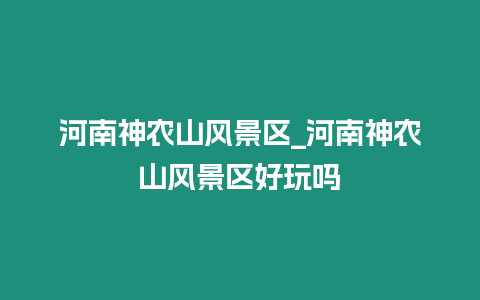 河南神农山风景区_河南神农山风景区好玩吗